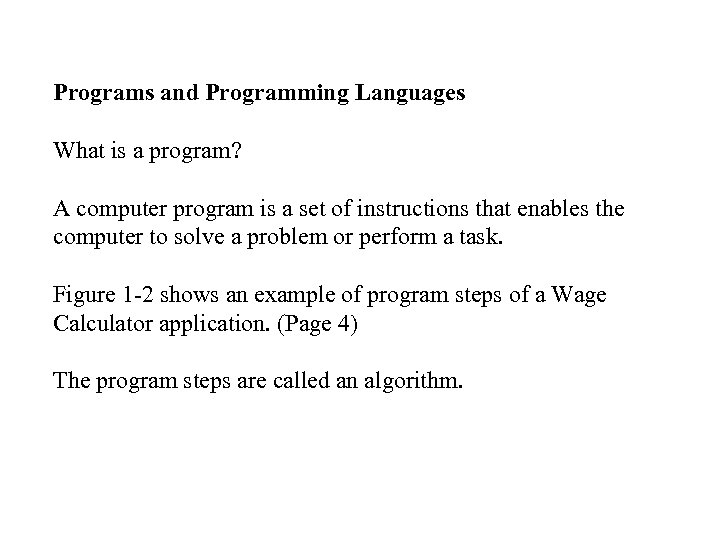 Programs and Programming Languages

What is a program?

A computer program is a set of instructions that enables the computer to solve a problem or perform a task.

Figure 1-2 shows an example of program steps of a Wage Calculator application. (Page 4)

The program steps are called an algorithm.